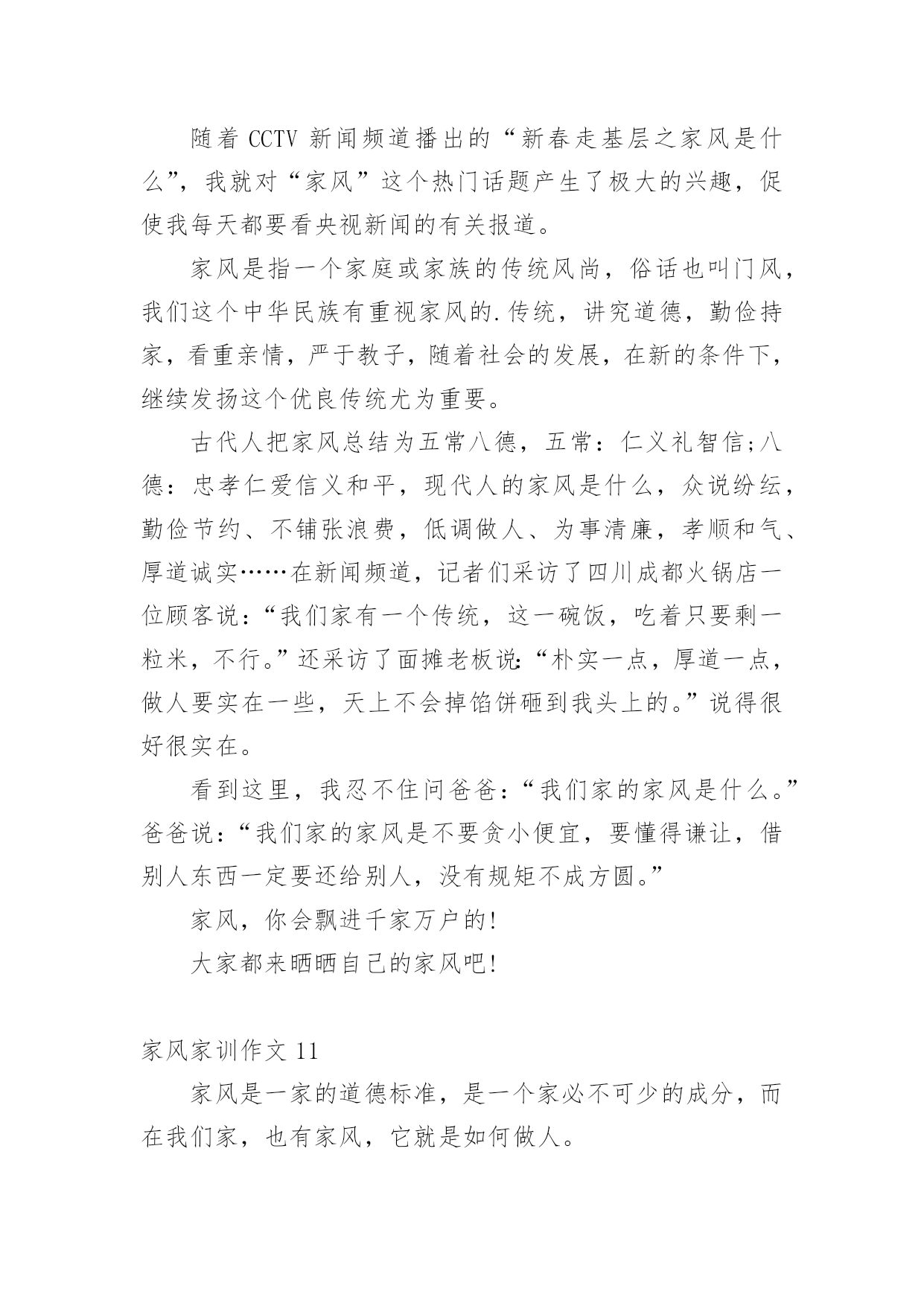 随着 CCTV 新闻频道播出的“新春走基层之家风是什么”，我就对“家风”这个热门话题产生了极大的兴趣，促使我每天都要看央视新闻的有关报道。

家风是指一个家庭或家族的传统风尚，俗话也叫门风，我们这个中华民族有重视家风的.传统，讲究道德，勤俭持家，看重亲情，严于教子，随着社会的发展，在新的条件下，继续发扬这个优良传统尤为重要。

古代人把家风总结为五常八德，五常：仁义礼智信;八德：忠孝仁爱信义和平，现代人的家风是什么，众说纷纭，勤俭节约、不铺张浪费，低调做人、为事清廉，孝顺和气、厚道诚实……在新闻频道，记者们采访了四川成都火锅店一位顾客说：“我们家有一个传统，这一碗饭，吃着只要剩一粒米，不行。”还采访了面摊老板说：“朴实一点，厚道一点，做人要实在一些，天上不会掉馅饼砸到我头上的。”说得很好很实在。

看到这里，我忍不住问爸爸：“我们家的家风是什么。”爸爸说：“我们家的家风是不要贪小便宜，要懂得谦让，借别人东西一定要还给别人，没有规矩不成方圆。”

家风，你会飘进千家万户的!

大家都来晒晒自己的家风吧!

家风家训作文 11

家风是一家的道德标准，是一个家必不可少的成分，而在我们家，也有家风，它就是如何做人。